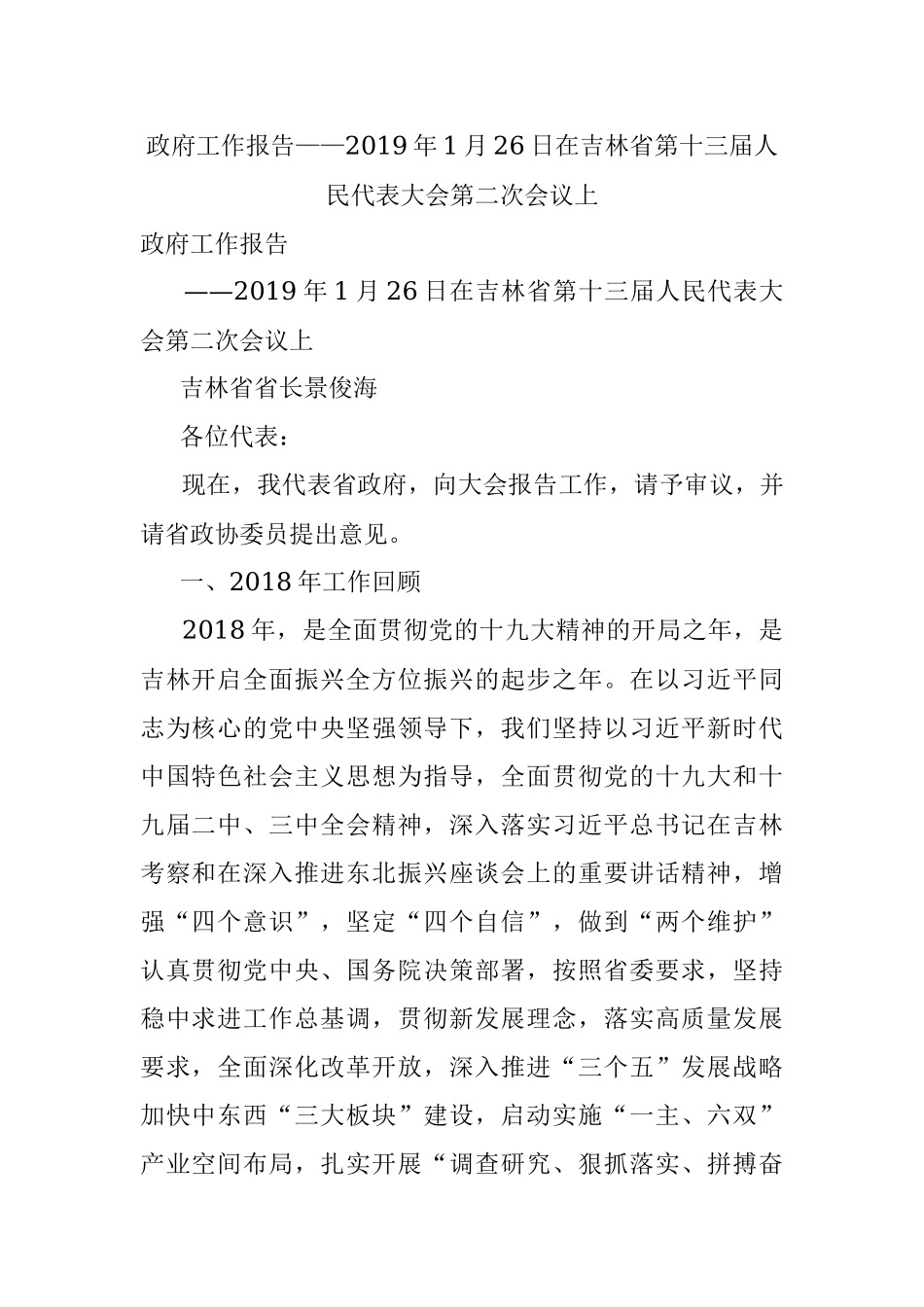 政府工作报告——2019年1月26日在吉林省第十三届人民代表大会第二次会议上

政府工作报告

——2019年1月26日在吉林省第十三届人民代表大会第二次会议上

吉林省省长景俊海

各位代表：

现在，我代表省政府，向大会报告工作，请予审议，并请省政协委员提出意见。

一、2018年工作回顾

2018年，是全面贯彻党的十九大精神的开局之年，是吉林开启全面振兴全方位振兴的起步之年。在以习近平同志为核心的党中央坚强领导下，我们坚持以习近平新时代中国特色社会主义思想为指导，全面贯彻党的十九大和十九届二中、三中全会精神，深入落实习近平总书记在吉林考察和在深入推进东北振兴座谈会上的重要讲话精神，增强“四个意识”，坚定“四个自信”，做到“两个维护”认真贯彻党中央、国务院决策部署，按照省委要求，坚持稳中求进工作总基调，贯彻新发展理念，落实高质量发展要求，全面深化改革开放，深入推进“三个五”发展战略加快中东西“三大板块”建设，启动实施“一主、六双”产业空间布局，扎实开展“调查研究、狠抓落实、拼搏奋